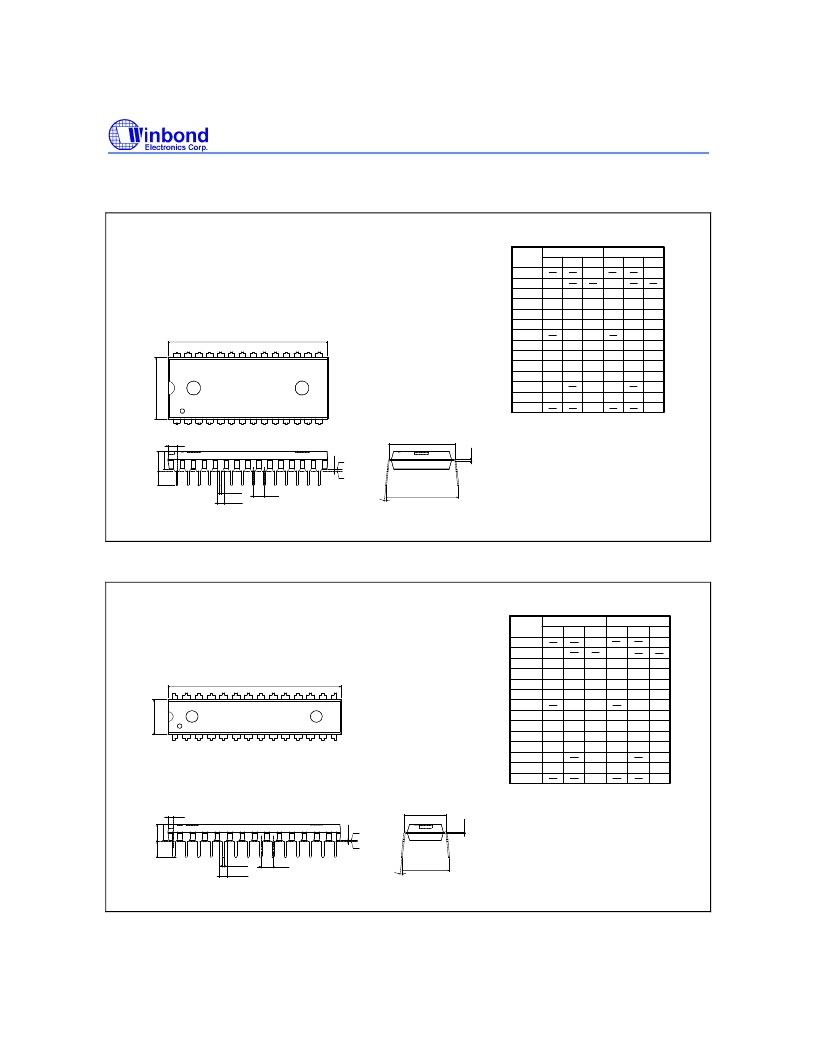 Winbond
Electronics Corp.